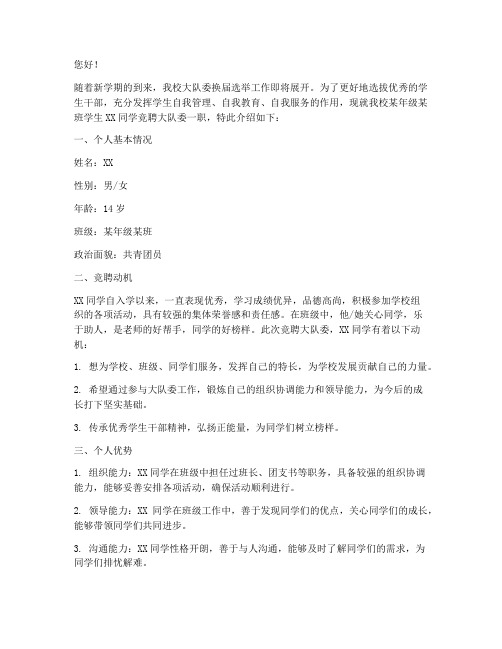 您好！

随着新学期的到来，我校大队委换届选举工作即将展开。为了更好地选拔优秀的学生干部，充分发挥学生自我管理、自我教育、自我服务的作用，现就我校某年级某班学生 XX 同学竞聘大队委一职，特此介绍如下：

一、个人基本情况

姓名：XX

性别：男/女

年龄：14 岁

班级：某年级某班

政治面貌：共青团员

二、竞聘动机

XX 同学自入学以来，一直表现优秀，学习成绩优异，品德高尚，积极参加学校组织的各项活动，具有较强的集体荣誉感和责任感。在班级中，他/她关心同学，乐于助人，是老师的好帮手，同学的好榜样。此次竞聘大队委，XX 同学有着以下动机：

1. 想为学校、班级、同学们服务，发挥自己的特长，为学校发展贡献自己的力量。

2. 希望通过参与大队委工作，锻炼自己的组织协调能力和领导能力，为今后的成长打下坚实基础。

3. 传承优秀学生干部精神，弘扬正能量，为同学们树立榜样。

三、个人优势

1. 组织能力：XX 同学在班级中担任过班长、团支书等职务，具备较强的组织协调能力，能够妥善安排各项活动，确保活动顺利进行。

2. 领导能力：XX 同学在班级工作中，善于发现同学们的优点，关心同学们的成长，能够带领同学们共同进步。

3. 沟通能力：XX 同学性格开朗，善于与人沟通，能够及时了解同学们的需求，为同学们排忧解难。